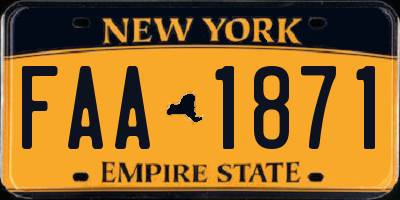 NEW YORK

FAA 1871

EMPIRE STATE